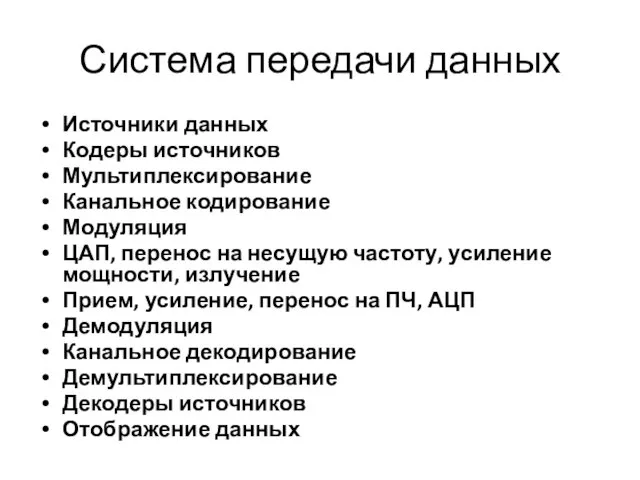 Система передачи данных

• Источники данных
• Кодеры источников
• Мультиплексирование
• Канальное кодирование
• Модуляция
• ЦАП, перенос на несущую частоту, усиление мощности, излучение
• Прием, усиление, перенос на ПЧ, АЦП
• Демодуляция
• Канальное декодирование
• Демультиплексирование
• Декодеры источников
• Отображение данных